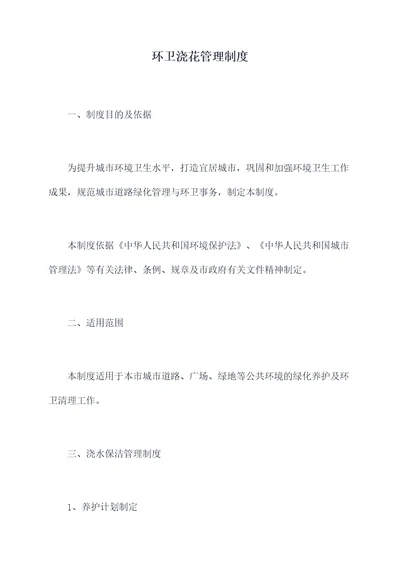 环卫浇花管理制度

一、制度目的及依据

为提升城市环境卫生水平，打造宜居城市，巩固和加强环境卫生工作成果，规范城市道路绿化管理与环卫事务，制定本制度。

本制度依据《中华人民共和国环境保护法》、《中华人民共和国城市管理法》等有关法律、条例、规章及市政府有关文件精神制定。

二、适用范围

本制度适用于本市城市道路、广场、绿地等公共环境的绿化养护及环卫清理工作。

三、浇水保洁管理制度

1、养护计划制定